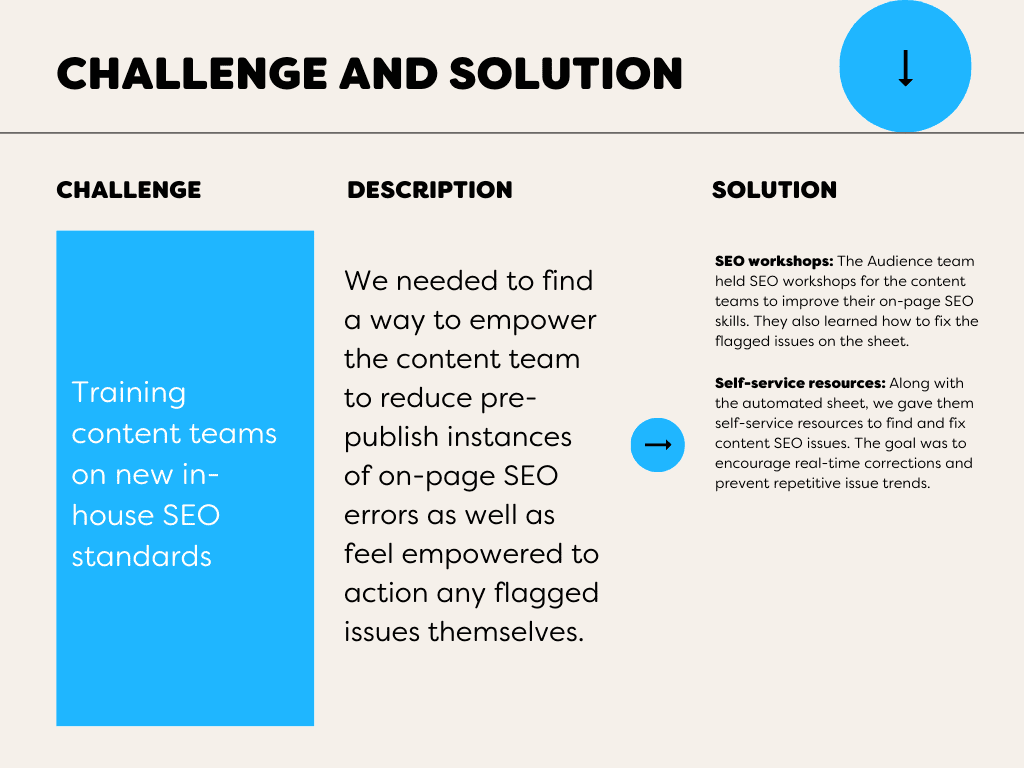 CHALLENGE AND SOLUTION

↓

CHALLENGE

Training content teams on new in-house SEO standards

DESCRIPTION

We needed to find a way to empower the content team to reduce pre-publish instances of on-page SEO errors as well as feel empowered to action any flagged issues themselves.

→

SOLUTION

SEO workshops: The Audience team held SEO workshops for the content teams to improve their on-page SEO skills. They also learned how to fix the flagged issues on the sheet.

Self-service resources: Along with the automated sheet, we gave them self-service resources to find and fix content SEO issues. The goal was to encourage real-time corrections and prevent repetitive issue trends.